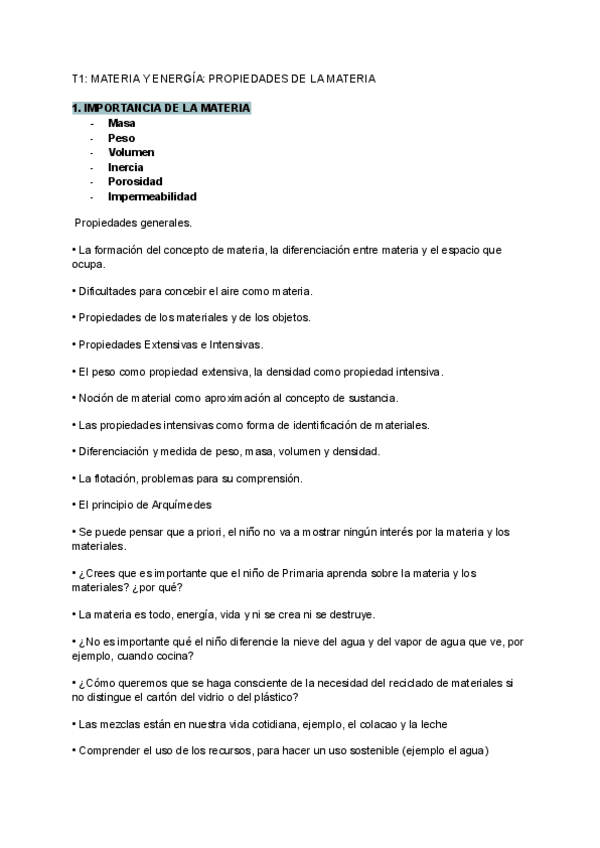 T1: MATERIA Y ENERGÍA: PROPIEDADES DE LA MATERIA

1. IMPORTANCIA DE LA MATERIA
- Masa
- Peso
- Volumen
- Inercia
- Porosidad
- Impermeabilidad

Propiedades generales.

• La formación del concepto de materia, la diferenciación entre materia y el espacio que ocupa.

• Dificultades para concebir el aire como materia.

• Propiedades de los materiales y de los objetos.

• Propiedades Extensivas e Intensivas.

• El peso como propiedad extensiva, la densidad como propiedad intensiva.

• Noción de material como aproximación al concepto de sustancia.

• Las propiedades intensivas como forma de identificación de materiales.

• Diferenciación y medida de peso, masa, volumen y densidad.

• La flotación, problemas para su comprensión.

• El principio de Arquímedes

• Se puede pensar que a priori, el niño no va a mostrar ningún interés por la materia y los materiales.

• ¿Crees que es importante que el niño de Primaria aprenda sobre la materia y los materiales? ¿por qué?

• La materia es todo, energía, vida y ni se crea ni se destruye.

• ¿No es importante qué el niño diferencie la nieve del agua y del vapor de agua que ve, por ejemplo, cuando cocina?

• ¿Cómo queremos que se haga consciente de la necesidad del reciclado de materiales si no distingue el cartón del vidrio o del plástico?

• Las mezclas están en nuestra vida cotidiana, ejemplo, el colacao y la leche

• Comprender el uso de los recursos, para hacer un uso sostenible (ejemplo el agua)